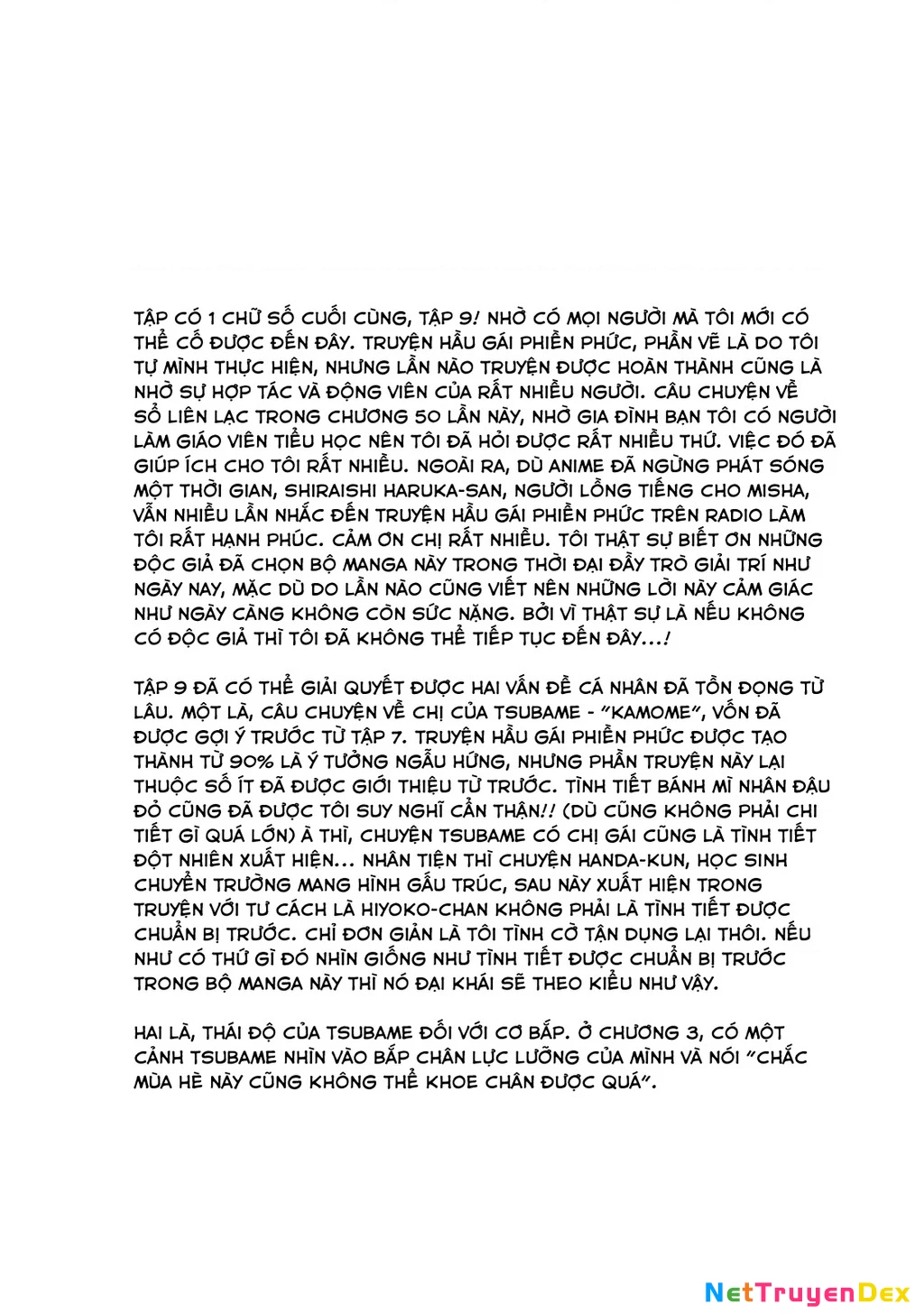 TẬP CÓ 1 CHỮ SỐ CUỐI CÙNG, TẬP 9! NHỜ CÓ MỌI NGƯỜI MÀ TÔI MỚI CÓ THỂ CỐ ĐƯỢC ĐẾN ĐÂY. TRUYỆN HẦU GÁI PHIỀN PHỨC, PHẦN VẼ LÀ DO TÔI TỰ MÌNH THỰC HIỆN, NHƯNG LẦN NÀO TRUYỆN ĐƯỢC HOÀN THÀNH CŨNG LÀ NHỜ SỰ HỢP TÁC VÀ ĐỘNG VIÊN CỦA RẤT NHIỀU NGƯỜI. CÂU CHUYỆN VỀ SỔ LIÊN LẠC TRONG CHƯƠNG 50 LẦN NÀY, NHỜ GIA ĐÌNH BẠN TÔI CÓ NGƯỜI LÀM GIÁO VIÊN TIỂU HỌC NÊN TÔI ĐÃ HỎI ĐƯỢC RẤT NHIỀU THỨ. VIỆC ĐÓ ĐÃ GIÚP ÍCH CHO TÔI RẤT NHIỀU. NGOÀI RA, DÙ ANIME ĐÃ NGỪNG PHÁT SÓNG MỘT THỜI GIAN, SHIRAISHI HARUKA-SAN, NGƯỜI LỒNG TIẾNG CHO MISHA, VẪN NHIỀU LẦN NHẮC ĐẾN TRUYỆN HẦU GÁI PHIỀN PHỨC TRÊN RADIO LÀM TÔI RẤT HẠNH PHÚC. CẢM ƠN CHỊ RẤT NHIỀU. TÔI THẬT SỰ BIẾT ƠN NHỮNG ĐỘC GIẢ ĐÃ CHỌN BỘ MANGA NÀY TRONG THỜI ĐẠI ĐẦY TRÒ GIẢI TRÍ NHƯ NGÀY NAY, MẶC DÙ DO LẦN NÀO CŨNG VIẾT NÊN NHỮNG LỜI NÀY CẢM GIÁC NHƯ NGÀY CÀNG KHÔNG CÒN SỨC NẶNG. BỞI VÌ THẬT SỰ LÀ NẾU KHÔNG CÓ ĐỘC GIẢ THÌ TÔI ĐÃ KHÔNG THỂ TIẾP TỤC ĐẾN ĐÂY...!

TẬP 9 ĐÃ CÓ THỂ GIẢI QUYẾT ĐƯỢC HAI VẤN ĐỀ CÁ NHÂN ĐÃ TỒN ĐỌNG TỪ LÂU. MỘT LÀ, CÂU CHUYỆN VỀ CHỊ CỦA TSUBAME - "KAMOME", VỐN ĐÃ ĐƯỢC GỢI Ý TRƯỚC TỪ TẬP 7. TRUYỆN HẦU GÁI PHIỀN PHỨC ĐƯỢC TẠO THÀNH TỪ 90% LÀ Ý TƯỞNG NGẪU HỨNG, NHƯNG PHẦN TRUYỆN NÀY LẠI THUỘC SỐ ÍT ĐÃ ĐƯỢC GIỚI THIỆU TỪ TRƯỚC. TÌNH TIẾT BÁNH MÌ NHÂN ĐẬU ĐỎ CŨNG ĐÃ ĐƯỢC TÔI SUY NGHĨ CẨN THẬN!! (DÙ CŨNG KHÔNG PHẢI CHI TIẾT GÌ QUÁ LỚN) À THÌ, CHUYỆN TSUBAME CÓ CHỊ GÁI CŨNG LÀ TÌNH TIẾT ĐỘT NHIÊN XUẤT HIỆN... NHÂN TIỆN THÌ CHUYỆN HANDA-KUN, HỌC SINH CHUYỂN TRƯỜNG MANG HÌNH GẤU TRÚC, SAU NÀY XUẤT HIỆN TRONG TRUYỆN VỚI TƯ CÁCH LÀ HIYOKO-CHAN KHÔNG PHẢI LÀ TÌNH TIẾT ĐƯỢC CHUẨN BỊ TRƯỚC. CHỈ ĐƠN GIẢN LÀ TÔI TÌNH CỜ TẬN DỤNG LẠI THÔI. NẾU NHƯ CÓ THỨ GÌ ĐÓ NHÌN GIỐNG NHƯ TÌNH TIẾT ĐƯỢC CHUẨN BỊ TRƯỚC TRONG BỘ MANGA NÀY THÌ NÓ ĐẠI KHÁI SẼ THEO KIỂU NHƯ VẬY.

HAI LÀ, THÁI ĐỘ CỦA TSUBAME ĐỐI VỚI CƠ BẮP. Ở CHƯƠNG 3, CÓ MỘT CẢNH TSUBAME NHÌN VÀO BẮP CHÂN LỰC LƯỠNG CỦA MÌNH VÀ NÓI "CHẮC MÙA HÈ NÀY CŨNG KHÔNG THỂ KHOE CHÂN ĐƯỢC QUÁ".

NetTruyenDex